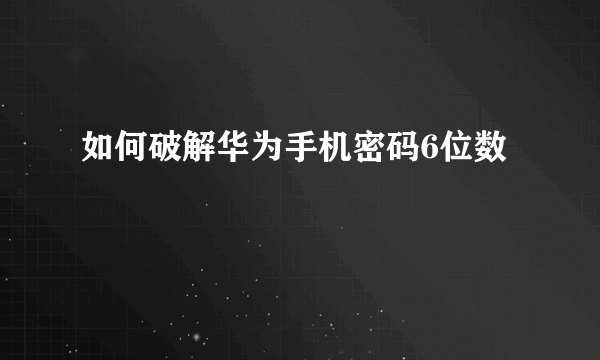 如何破解华为手机密码6位数